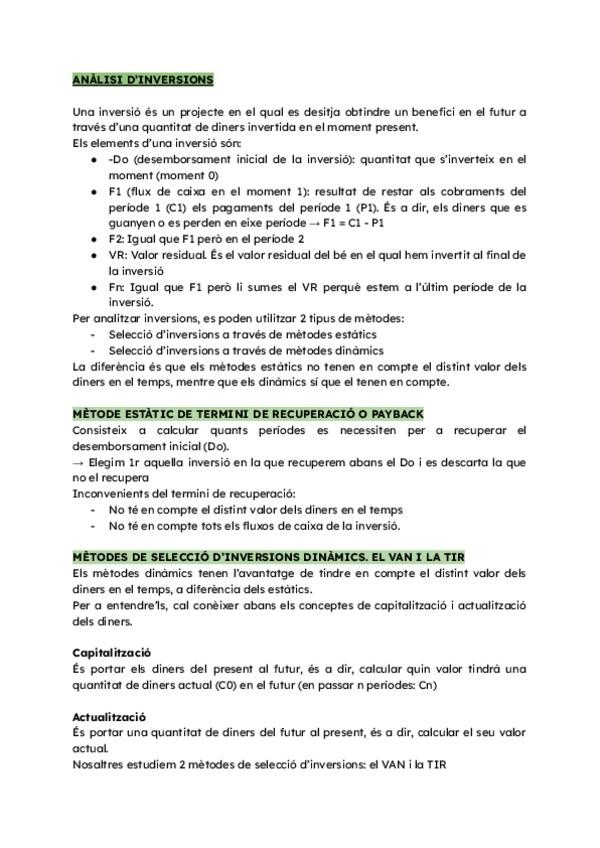 ANÀLISI D'INVERSIONS

Una inversió és un projecte en el qual es desitja obtindre un benefici en el futur a través d'una quantitat de diners invertida en el moment present.
Els elements d'una inversió són:
- -Do (desemborsament inicial de la inversió): quantitat que s'inverteix en el moment (moment 0)
- F1 (flux de caixa en el moment 1): resultat de restar als cobraments del període 1 (C1) els pagaments del període 1 (P1). És a dir, els diners que es guanyen o es perden en eixe període → F1 = C1 - P1
- F2: Igual que F1 però en el període 2
- VR: Valor residual. És el valor residual del bé en el qual hem invertit al final de la inversió
- Fn: Igual que F1 però li sumes el VR perquè estem a l'últim període de la inversió.

Per analitzar inversions, es poden utilitzar 2 tipus de mètodes:
- Selecció d'inversions a través de mètodes estàtics
- Selecció d'inversions a través de mètodes dinàmics

La diferència és que els mètodes estàtics no tenen en compte el distint valor dels diners en el temps, mentre que els dinàmics sí que el tenen en compte.

MÈTODE ESTÀTIC DE TERMINI DE RECUPERACIÓ O PAYBACK
Consisteix a calcular quants períodes es necessiten per a recuperar el desemborsament inicial (Do).
→ Elegim 1r aquella inversió en la que recuperem abans el Do i es descarta la que no el recupera
Inconvenients del termini de recuperació:
- No té en compte el distint valor dels diners en el temps
- No té en compte tots els fluxos de caixa de la inversió.

MÈTODES DE SELECCIÓ D'INVERSIONS DINÀMICS. EL VAN I LA TIR
Els mètodes dinàmics tenen l'avantatge de tindre en compte el distint valor dels diners en el temps, a diferència dels estàtics.
Per a entendre'ls, cal conèixer abans els conceptes de capitalització i actualització dels diners.

Capitalització
És portar els diners del present al futur, és a dir, calcular quin valor tindrà una quantitat de diners actual (C0) en el futur (en passar n períodes: Cn)

Actualització
És portar una quantitat de diners del futur al present, és a dir, calcular el seu valor actual.
Nosaltres estudiem 2 mètodes de selecció d'inversions: el VAN i la TIR